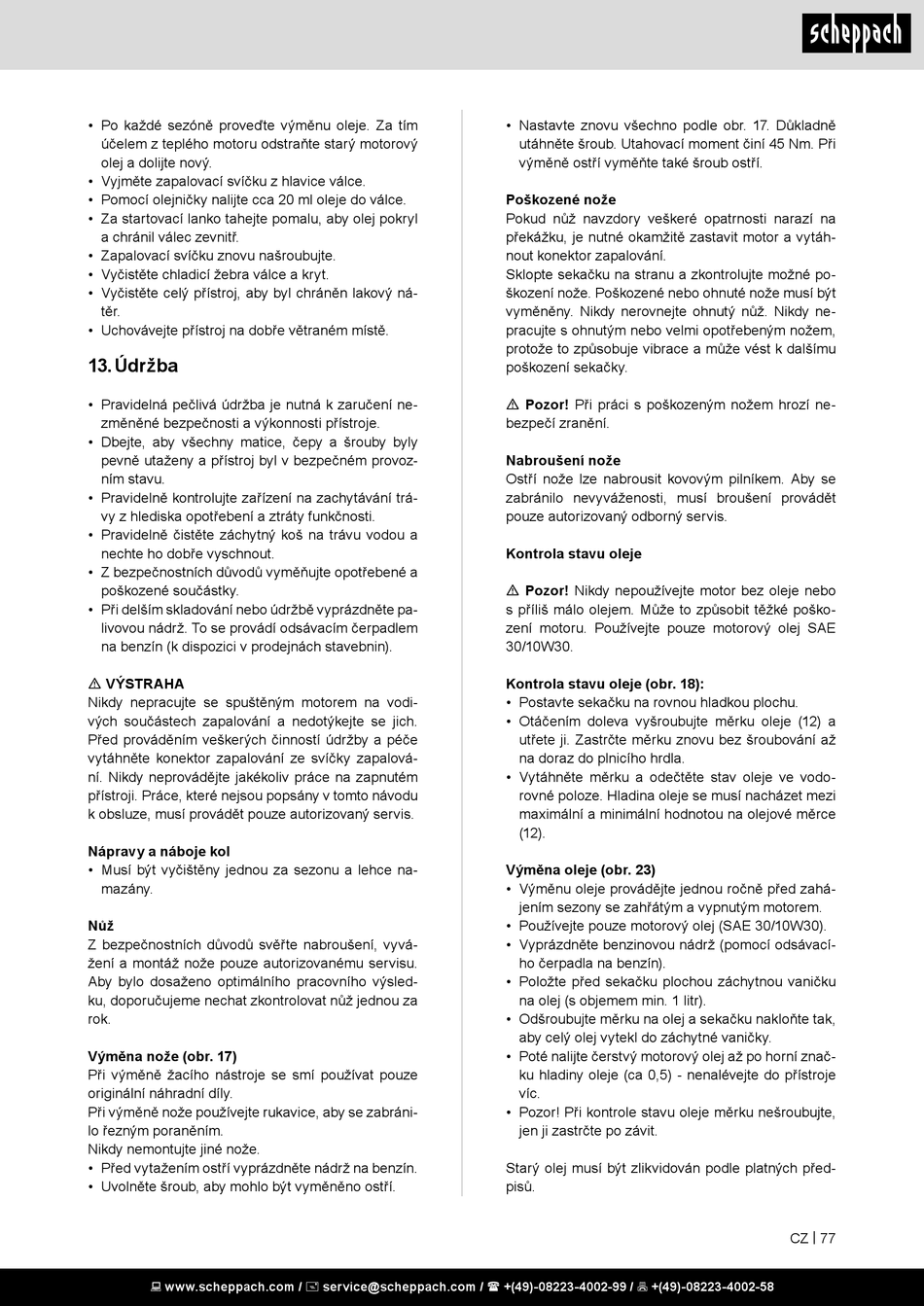 scheppach

• Po každé sezóně proveďte výměnu oleje. Za tím účelem z teplého motoru odstraňte starý motorový olej a dolijte nový.
• Vyjměte zapalovací svíčku z hlavice válce.
• Pomocí olejničky nalijte cca 20 ml oleje do válce.
• Za startovací lanko tahejte pomalu, aby olej pokryl a chránil válec zevnitř.
• Zapalovací svíčku znovu našroubujte.
• Vyčistěte chladicí žebra válce a kryt.
• Vyčistěte celý přístroj, aby byl chráněn lakový nátěr.
• Uchovávejte přístroj na dobře větraném místě.

13. Údržba

• Pravidelná pečlivá údržba je nutná k zaručení nezměněné bezpečnosti a výkonnosti přístroje.
• Dbejte, aby všechny matice, čepy a šrouby byly pevně utaženy a přístroj byl v bezpečném provozním stavu.
• Pravidelně kontrolujte zařízení na zachytávání trávy z hlediska opotřebení a ztráty funkčnosti.
• Pravidelně čistěte záchytný koš na trávu vodou a nechte ho dobře vyschnout.
• Z bezpečnostních důvodů vyměňujte opotřebené a poškozené součástky.
• Při delším skladování nebo údržbě vyprázdněte palivovou nádrž. To se provádí odsávacím čerpadlem na benzín (k dispozici v prodejnách stavebnin).

⚠ VÝSTRAHA
Nikdy nepracujte se spuštěným motorem na vodivých součástech zapalování a nedotýkejte se jich. Před prováděním veškerých činností údržby a péče vytáhněte konektor zapalování ze svíčky zapalování. Nikdy neprovádějte jakékoliv práce na zapnutém přístroji. Práce, které nejsou popsány v tomto návodu k obsluze, musí provádět pouze autorizovaný servis.

Nápravy a náboje kol
• Musí být vyčištěny jednou za sezonu a lehce namazány.

Nůž
Z bezpečnostních důvodů svěřte nabroušení, vyvážení a montáž nože pouze autorizovanému servisu. Aby bylo dosaženo optimálního pracovního výsledku, doporučujeme nechat zkontrolovat nůž jednou za rok.

Výměna nože (obr. 17)
Při výměně žacího nástroje se smí používat pouze originální náhradní díly.
Při výměně nože používejte rukavice, aby se zabránilo řezným poraněním.
Nikdy nemontujte jiné nože.
• Před vytažením ostří vyprázdněte nádrž na benzín.
• Uvolněte šroub, aby mohlo být vyměněno ostří.

• Nastavte znovu všechno podle obr. 17. Důkladně utáhněte šroub. Utahovací moment činí 45 Nm. Při výměně ostří vyměňte také šroub ostří.

Poškozené nože
Pokud nůž navzdory veškeré opatrnosti narazí na překážku, je nutné okamžitě zastavit motor a vytáhnout konektor zapalování.
Sklopte sekačku na stranu a zkontrolujte možné poškození nože. Poškozené nebo ohnuté nože musí být vyměněny. Nikdy nerovnejte ohnutý nůž. Nikdy nepracujte s ohnutým nebo velmi opotřebeným nožem, protože to způsobuje vibrace a může vést k dalšímu poškození sekačky.

⚠ Pozor! Při práci s poškozeným nožem hrozí nebezpečí zranění.

Nabroušení nože
Ostří nože lze nabrousit kovovým pilníkem. Aby se zabránilo nevyváženosti, musí broušení provádět pouze autorizovaný odborný servis.

Kontrola stavu oleje

⚠ Pozor! Nikdy nepoužívejte motor bez oleje nebo s příliš málo olejem. Může to způsobit těžké poškození motoru. Používejte pouze motorový olej SAE 30/10W30.

Kontrola stavu oleje (obr. 18):
• Postavte sekačku na rovnou hladkou plochu.
• Otáčením doleva vyšroubujte měrku oleje (12) a utřete ji. Zastrčte měrku znovu bez šroubování až na doraz do plnicího hrdla.
• Vytáhněte měrku a odečtěte stav oleje ve vodorovné poloze. Hladina oleje se musí nacházet mezi maximální a minimální hodnotou na olejové měrce (12).

Výměna oleje (obr. 23)
• Výměnu oleje provádějte jednou ročně před zahájením sezony se zahřátým a vypnutým motorem.
• Používejte pouze motorový olej (SAE 30/10W30).
• Vyprázdněte benzinovou nádrž (pomocí odsávacího čerpadla na benzín).
• Položte před sekačku plochou záchytnou vaničku na olej (s objemem min. 1 litr).
• Odšroubujte měrku na olej a sekačku nakloňte tak, aby celý olej vytekl do záchytné vaničky.
• Poté nalijte čerstvý motorový olej až po horní značku hladiny oleje (ca 0,5) - nenalévejte do přístroje víc.
• Pozor! Při kontrole stavu oleje měrku nešroubujte, jen ji zastrčte po závit.

Starý olej musí být zlikvidován podle platných předpisů.

CZ | 77

www.scheppach.com / service@scheppach.com / +(49)-08223-4002-99 / +(49)-08223-4002-58